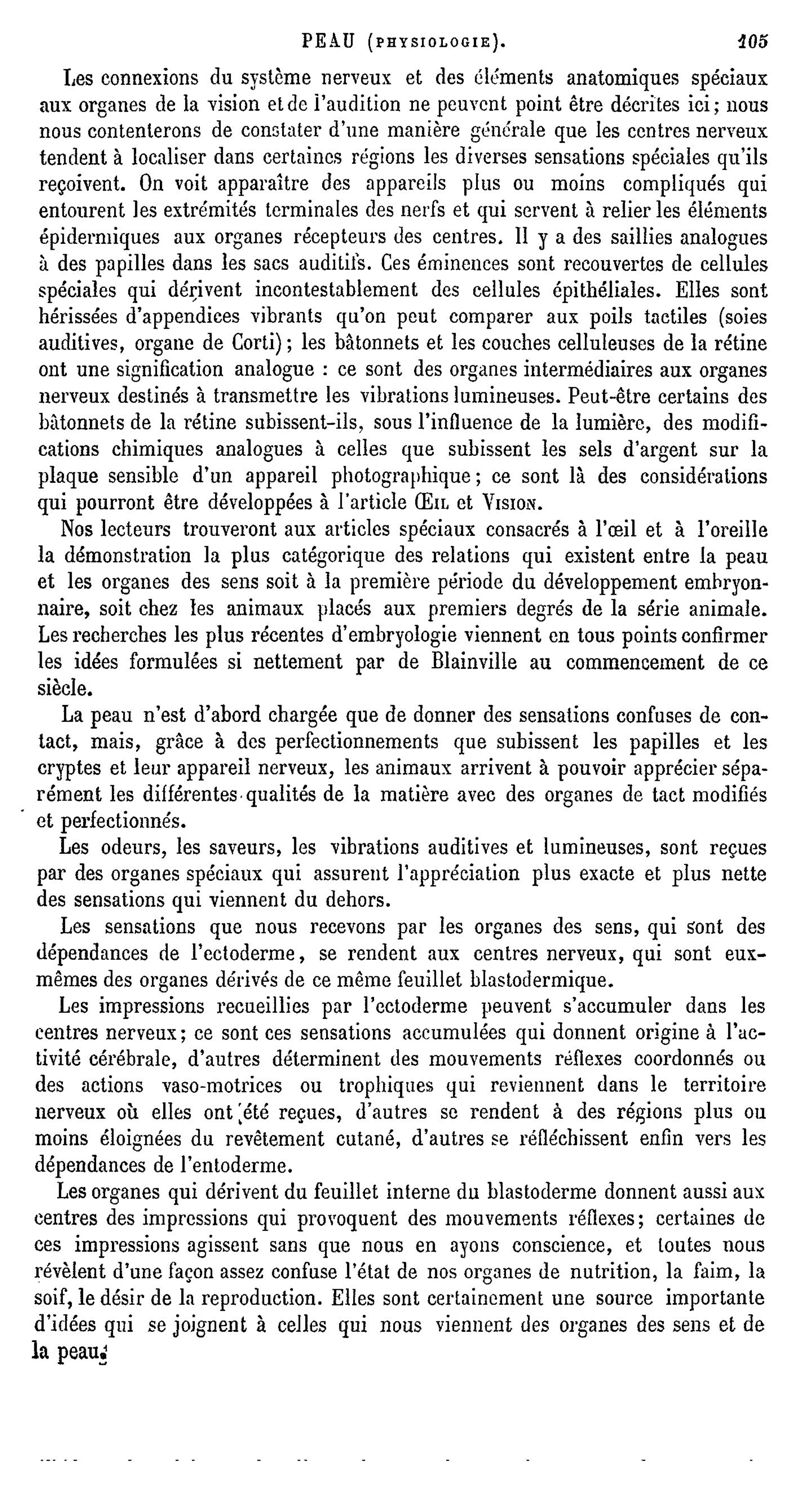 PEAU (PHYSIOLOGIE). 105

Les connexions du système nerveux et des éléments anatomiques spéciaux aux organes de la vision et de l'audition ne peuvent point être décrites ici; nous nous contenterons de constater d'une manière générale que les centres nerveux tendent à localiser dans certaines régions les diverses sensations spéciales qu'ils reçoivent. On voit apparaître des appareils plus ou moins compliqués qui entourent les extrémités terminales des nerfs et qui servent à relier les éléments épidermiques aux organes récepteurs des centres. Il y a des saillies analogues à des papilles dans les sacs auditifs. Ces éminences sont recouvertes de cellules spéciales qui dérivent incontestablement des cellules épithéliales. Elles sont hérissées d'appendices vibrants qu'on peut comparer aux poils tactiles (soies auditives, organe de Corti); les bâtonnets et les couches celluleuses de la rétine ont une signification analogue : ce sont des organes intermédiaires aux organes nerveux destinés à transmettre les vibrations lumineuses. Peut-être certains des bâtonnets de la rétine subissent-ils, sous l'influence de la lumière, des modifications chimiques analogues à celles que subissent les sels d'argent sur la plaque sensible d'un appareil photographique; ce sont là des considérations qui pourront être développées à l'article Œil et Vision.

Nos lecteurs trouveront aux articles spéciaux consacrés à l'œil et à l'oreille la démonstration la plus catégorique des relations qui existent entre la peau et les organes des sens soit à la première période du développement embryonnaire, soit chez les animaux placés aux premiers degrés de la série animale. Les recherches les plus récentes d'embryologie viennent en tous points confirmer les idées formulées si nettement par de Blainville au commencement de ce siècle.

La peau n'est d'abord chargée que de donner des sensations confuses de contact, mais, grâce à des perfectionnements que subissent les papilles et les cryptes et leur appareil nerveux, les animaux arrivent à pouvoir apprécier séparément les différentes qualités de la matière avec des organes de tact modifiés et perfectionnés.

Les odeurs, les saveurs, les vibrations auditives et lumineuses, sont reçues par des organes spéciaux qui assurent l'appréciation plus exacte et plus nette des sensations qui viennent du dehors.

Les sensations que nous recevons par les organes des sens, qui sont des dépendances de l'ectoderme, se rendent aux centres nerveux, qui sont eux-mêmes des organes dérivés de ce même feuillet blastodermique.

Les impressions recueillies par l'ectoderme peuvent s'accumuler dans les centres nerveux; ce sont ces sensations accumulées qui donnent origine à l'activité cérébrale, d'autres déterminent des mouvements réflexes coordonnés ou des actions vaso-motrices ou trophiques qui reviennent dans le territoire nerveux où elles ont été reçues, d'autres se rendent à des régions plus ou moins éloignées du revêtement cutané, d'autres se réfléchissent enfin vers les dépendances de l'entoderme.

Les organes qui dérivent du feuillet interne du blastoderme donnent aussi aux centres des impressions qui provoquent des mouvements réflexes; certaines de ces impressions agissent sans que nous en ayons conscience, et toutes nous révèlent d'une façon assez confuse l'état de nos organes de nutrition, la faim, la soif, le désir de la reproduction. Elles sont certainement une source importante d'idées qui se joignent à celles qui nous viennent des organes des sens et de la peau.